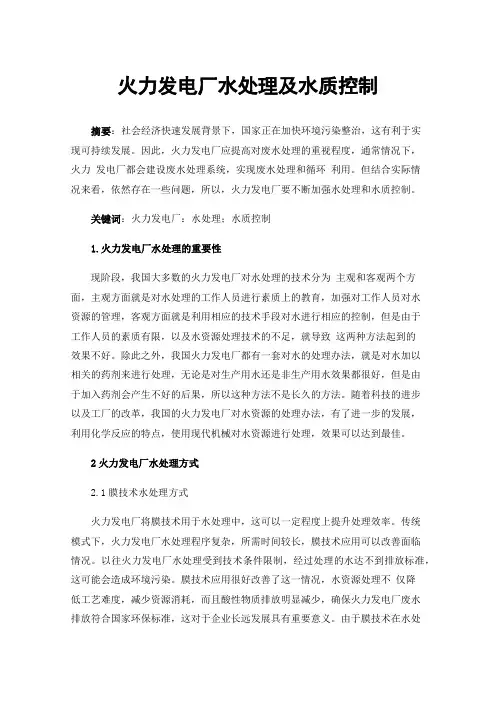 火力发电厂水处理及水质控制

摘要：社会经济快速发展背景下，国家正在加快环境污染整治，这有利于实现可持续发展。因此，火力发电厂应提高对废水处理的重视程度，通常情况下，火力 发电厂都会建设废水处理系统，实现废水处理和循环 利用。但结合实际情况来看，依然存在一些问题，所以，火力发电厂要不断加强水处理和水质控制。

关键词：火力发电厂；水处理；水质控制

1.火力发电厂水处理的重要性

现阶段，我国大多数的火力发电厂对水处理的技术分为 主观和客观两个方面，主观方面就是对水处理的工作人员进行素质上的教育，加强对工作人员对水资源的管理，客观方面就是利用相应的技术手段对水进行相应的控制，但是由于工作人员的素质有限，以及水资源处理技术的不足，就导致 这两种方法起到的效果不好。除此之外，我国火力发电厂都有一套对水的处理办法，就是对水加以相关的药剂来进行处理，无论是对生产用水还是非生产用水效果都很好，但是由于加入药剂会产生不好的后果，所以这种方法不是长久的方法。随着科技的进步以及工厂的改革，我国的火力发电厂对水资源的处理办法，有了进一步的发展，利用化学反应的特点，使用现代机械对水资源进行处理，效果可以达到最佳。

2 火力发电厂水处理方式

2.1 膜技术水处理方式

火力发电厂将膜技术用于水处理中，这可以一定程度上提升处理效率。传统模式下，火力发电厂水处理程序复杂，所需时间较长，膜技术应用可以改善面临情况。以往火力发电厂水处理受到技术条件限制，经过处理的水达不到排放标准，这可能会造成环境污染。膜技术应用很好改善了这一情况，水资源处理不 仅降低工艺难度，减少资源消耗，而且酸性物质排放明显减少，确保火力发电厂废水排放符合国家环保标准，这对于企业长远发展具有重要意义。由于膜技术在水处